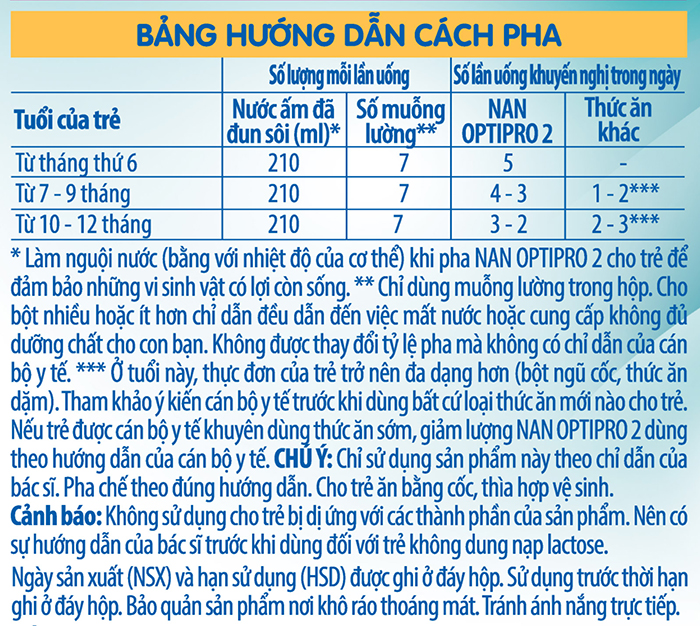 BẢNG HƯỚNG DẪN CÁCH PHA

| Tuổi của trẻ | Số lượng mỗi lần uống: Nước ấm đã đun sôi (ml)* | Số lượng mỗi lần uống: Số muỗng lường** | Số lần uống khuyến nghị trong ngày: NAN OPTIPRO 2 | Số lần uống khuyến nghị trong ngày: Thức ăn khác |
|---|---|---|---|---|
| Từ tháng thứ 6 | 210 | 7 | 5 | - |
| Từ 7 - 9 tháng | 210 | 7 | 4 - 3 | 1 - 2*** |
| Từ 10 - 12 tháng | 210 | 7 | 3 - 2 | 2 - 3*** |

* Làm nguội nước (bằng với nhiệt độ của cơ thể) khi pha NAN OPTIPRO 2 cho trẻ để đảm bảo những vi sinh vật có lợi còn sống. ** Chỉ dùng muỗng lường trong hộp. Cho bột nhiều hoặc ít hơn chỉ dẫn đều dẫn đến việc mất nước hoặc cung cấp không đủ dưỡng chất cho con bạn. Không được thay đổi tỷ lệ pha mà không có chỉ dẫn của cán bộ y tế. *** Ở tuổi này, thực đơn của trẻ trở nên đa dạng hơn (bột ngũ cốc, thức ăn dặm). Tham khảo ý kiến cán bộ y tế trước khi dùng bất cứ loại thức ăn mới nào cho trẻ. Nếu trẻ được cán bộ y tế khuyên dùng thức ăn sớm, giảm lượng NAN OPTIPRO 2 dùng theo hướng dẫn của cán bộ y tế. CHÚ Ý: Chỉ sử dụng sản phẩm này theo chỉ dẫn của bác sĩ. Pha chế theo đúng hướng dẫn. Cho trẻ ăn bằng cốc, thìa hợp vệ sinh.
Cảnh báo: Không sử dụng cho trẻ bị dị ứng với các thành phần của sản phẩm. Nên có sự hướng dẫn của bác sĩ trước khi dùng đối với trẻ không dung nạp lactose.

Ngày sản xuất (NSX) và hạn sử dụng (HSD) được ghi ở đáy hộp. Sử dụng trước thời hạn ghi ở đáy hộp. Bảo quản sản phẩm nơi khô ráo thoáng mát. Tránh ánh nắng trực tiếp.